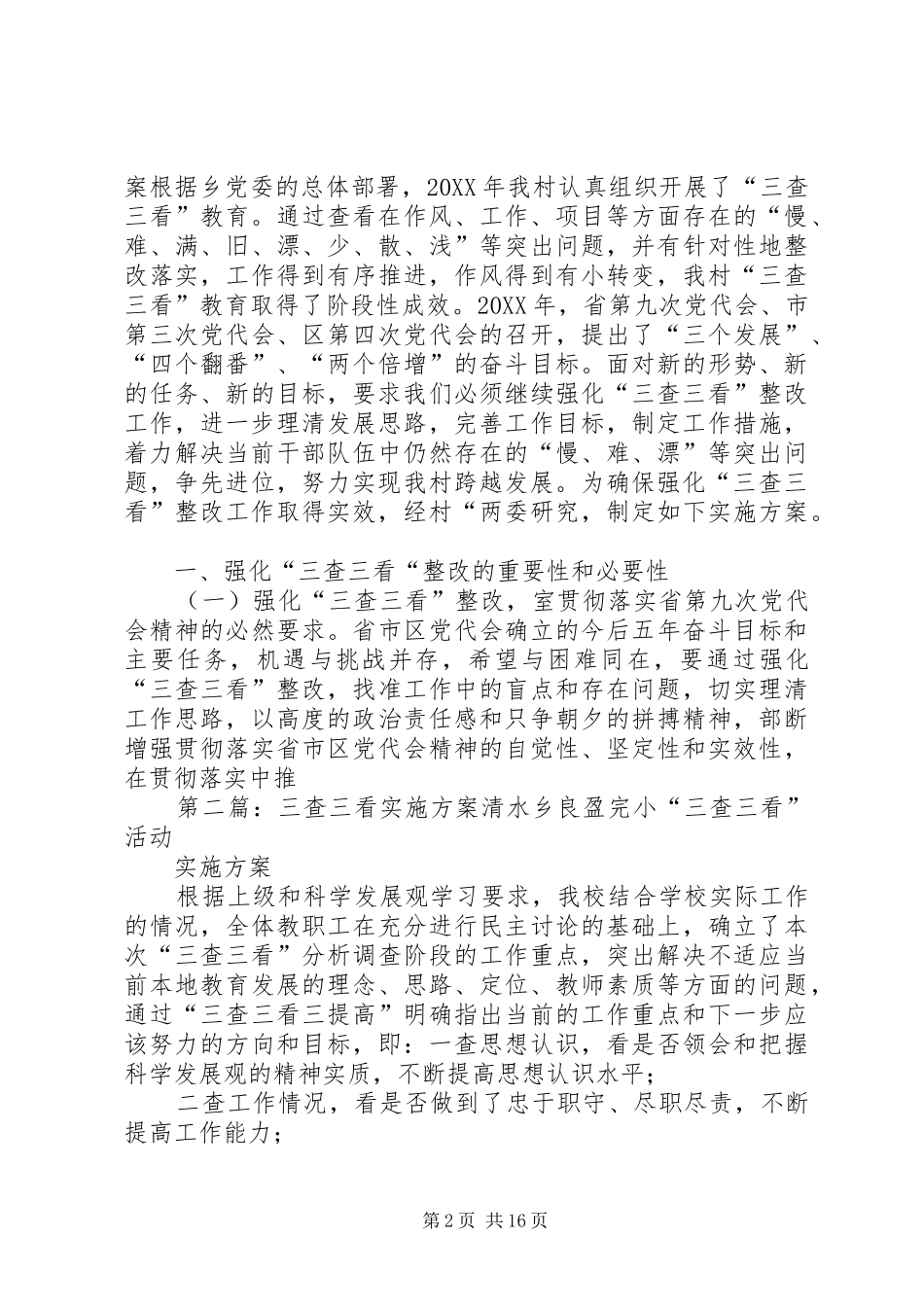 案根据乡党委的总体部署，20XX 年我村认真组织开展了“三查三看”教育。通过查看在作风、工作、项目等方面存在的“慢、难、满、旧、漂、少、散、浅”等突出问题，并有针对性地整改落实，工作得到有序推进，作风得到有小转变，我村“三查三看”教育取得了阶段性成效。20XX 年，省第九次党代会、市第三次党代会、区第四次党代会的召开，提出了“三个发展”、“四个翻番”、“两个倍增”的奋斗目标。面对新的形势、新的任务、新的目标，要求我们必须继续强化“三查三看”整改工作，进一步理清发展思路，完善工作目标，制定工作措施，着力解决当前干部队伍中仍然存在的“慢、难、漂”等突出问题，争先进位，努力实现我村跨越发展。为确保强化“三查三看”整改工作取得实效，经村“两委研究，制定如下实施方案。

一、强化“三查三看“整改的重要性和必要性

（一）强化“三查三看”整改，室贯彻落实省第九次党代会精神的必然要求。省市区党代会确立的今后五年奋斗目标和主要任务，机遇与挑战并存，希望与困难同在，要通过强化“三查三看”整改，找准工作中的盲点和存在问题，切实理清工作思路，以高度的政治责任感和只争朝夕的拼搏精神，部断增强贯彻落实省市区党代会精神的自觉性、坚定性和实效性，在贯彻落实中推

第二篇：三查三看实施方案清水乡良盈完小“三查三看”活动

实施方案

根据上级和科学发展观学习要求，我校结合学校实际工作的情况，全体教职工在充分进行民主讨论的基础上，确立了本次“三查三看”分析调查阶段的工作重点，突出解决不适应当前本地教育发展的理念、思路、定位、教师素质等方面的问题，通过“三查三看三提高”明确指出当前的工作重点和下一步应该努力的方向和目标，即：一查思想认识，看是否领会和把握科学发展观的精神实质，不断提高思想认识水平；

二查工作情况，看是否做到了忠于职守、尽职尽责，不断提高工作能力；

第 2 页 共 16 页